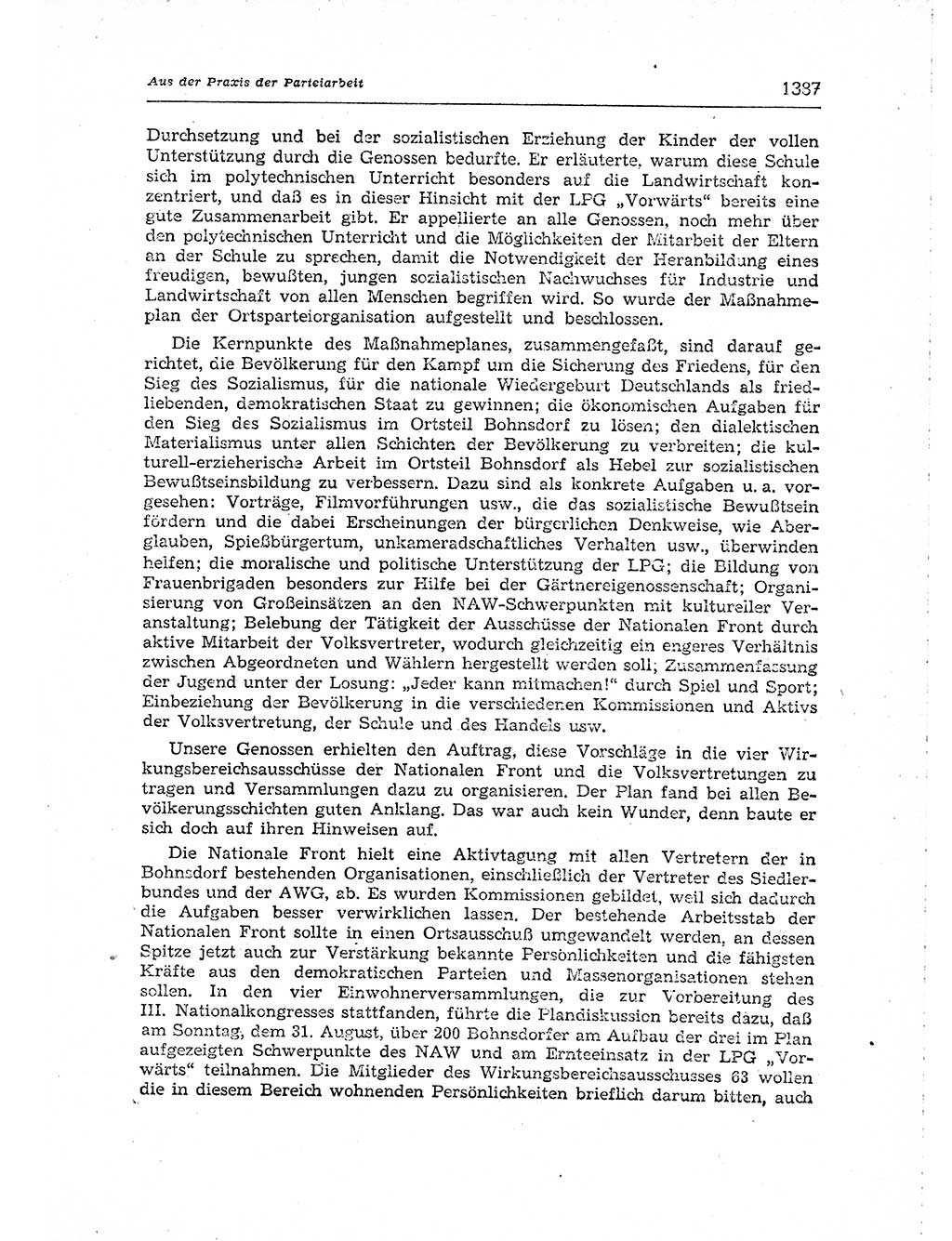 Aus der Praxis der Parteiarbeit

1387

Durchsetzung und bei der sozialistischen Erziehung der Kinder der vollen Unterstützung durch die Genossen bedurfte. Er erläuterte, warum diese Schule sich im polytechnischen Unterricht besonders auf die Landwirtschaft konzentriert, und daß es in dieser Hinsicht mit der LPG „Vorwärts" bereits eine gute Zusammenarbeit gibt. Er appellierte an alle Genossen, noch mehr über den polytechnischen Unterricht und die Möglichkeiten der Mitarbeit der Eltern an der Schule zu sprechen, damit die Notwendigkeit der Heranbildung eines freudigen, bewußten, jungen sozialistischen Nachwuchses für Industrie und Landwirtschaft von allen Menschen begriffen wird. So wurde der Maßnahmeplan der Ortsparteiorganisation aufgestellt und beschlossen.

Die Kernpunkte des Maßnahmeplanes, zusammengefaßt, sind darauf gerichtet, die Bevölkerung für den Kampf um die Sicherung des Friedens, für den Sieg des Sozialismus, für die nationale Wiedergeburt Deutschlands als friedliebenden, demokratischen Staat zu gewinnen; die ökonomischen Aufgaben für den Sieg des Sozialismus im Ortsteil Bohnsdorf zu lösen; den dialektischen Materialismus unter allen Schichten der Bevölkerung zu verbreiten; die kulturell-erzieherische Arbeit im Ortsteil Bohnsdorf als Hebel zur sozialistischen Bewußtseinsbildung zu verbessern. Dazu sind als konkrete Aufgaben u. a. vorgesehen: Vorträge, Filmvorführungen usw., die das sozialistische Bewußtsein fördern und die dabei Erscheinungen der bürgerlichen Denkweise, wie Aberglauben, Spießbürgertum, unkameradschaftliches Verhalten usw., überwinden helfen; die moralische und politische Unterstützung der LPG; die Bildung von Frauenbrigaden besonders zur Hilfe bei der Gärtnereigenossenschaft; Organisierung von Großeinsätzen an den NAW-Schwerpunkten mit kultureller Veranstaltung; Belebung der Tätigkeit der Ausschüsse der Nationalen Front durch aktive Mitarbeit der Volksvertreter, wodurch gleichzeitig ein engeres Verhältnis zwischen Abgeordneten und Wählern hergestellt werden soll; Zusammenfassung der Jugend unter der Losung: „Jeder kann mitmachen!" durch Spiel und Sport; Einbeziehung der Bevölkerung in die verschiedenen Kommissionen und Aktivs der Volksvertretung, der Schule und des Handels usw.

Unsere Genossen erhielten den Auftrag, diese Vorschläge in die vier Wirkungsbereichsausschüsse der Nationalen Front und die Volksvertretungen zu tragen und Versammlungen dazu zu organisieren. Der Plan fand bei allen Bevölkerungsschichten guten Anklang. Das war auch kein Wunder, denn baute er sich doch auf ihren Hinweisen auf.

Die Nationale Front hielt eine Aktivtagung mit allen Vertretern der in Bohnsdorf bestehenden Organisationen, einschließlich der Vertreter des Siedlerbundes und der AWG, ab. Es wurden Kommissionen gebildet, weil sich dadurch die Aufgaben besser verwirklichen lassen. Der bestehende Arbeitsstab der Nationalen Front sollte in einen Ortsausschuß umgewandelt werden, an dessen Spitze jetzt auch zur Verstärkung bekannte Persönlichkeiten und die fähigsten Kräfte aus den demokratischen Parteien und Massenorganisationen stehen sollen. In den vier Einwohnerversammlungen, die zur Vorbereitung des III. Nationalkongresses stattfanden, führte die Plandiskussion bereits dazu, daß am Sonntag, dem 31. August, über 200 Bohnsdorfer am Aufbau der drei im Plan aufgezeigten Schwerpunkte des NAW und am Ernteeinsatz in der LPG „Vorwärts" teilnahmen. Die Mitglieder des Wirkungsbereichsausschusses 63 wollen die in diesem Bereich wohnenden Persönlichkeiten brieflich darum bitten, auch